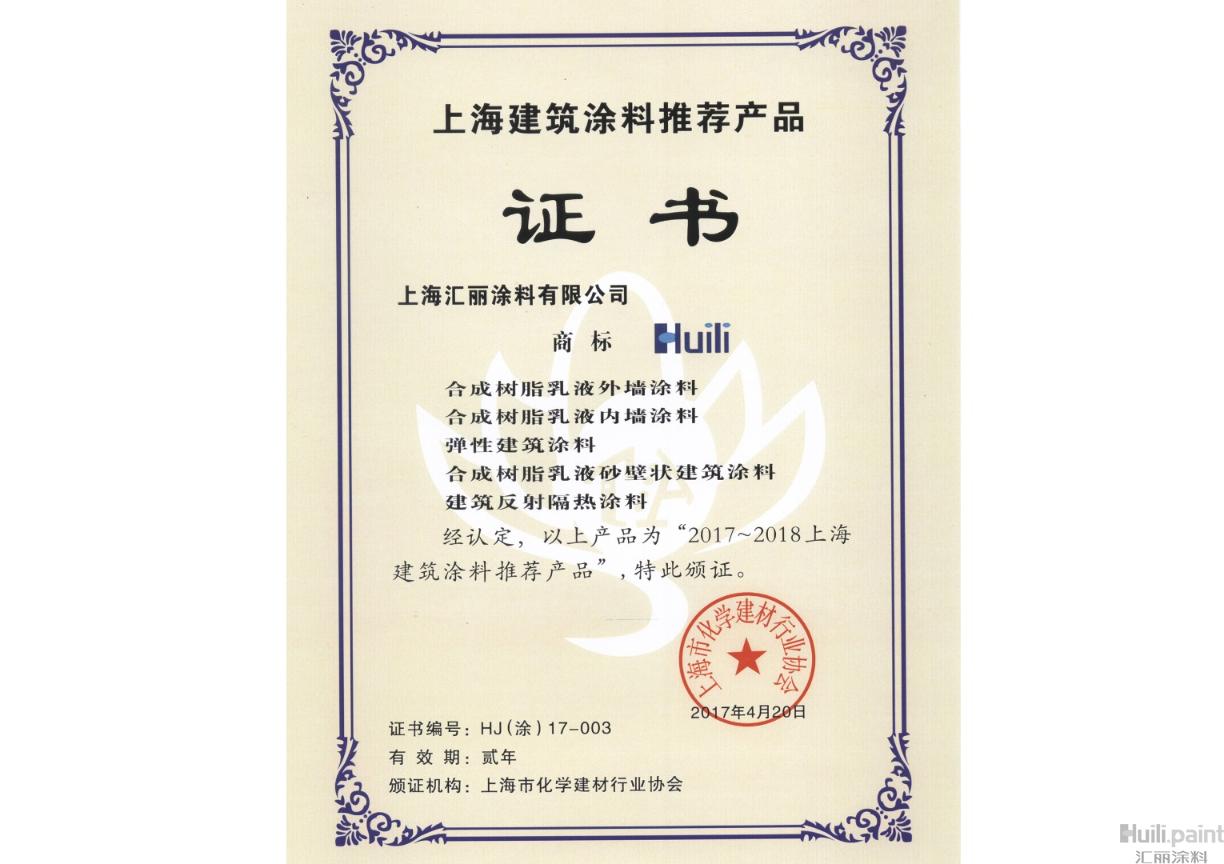 上海建筑涂料推荐产品

证书

上海汇丽涂料有限公司

商标 Huili

合成树脂乳液外墙涂料
合成树脂乳液内墙涂料
弹性建筑涂料
合成树脂乳液砂壁状建筑涂料
建筑反射隔热涂料

经认定，以上产品为“2017~2018上海建筑涂料推荐产品”，特此颁证。

上海市化学建材行业协会

2017年4月20日

证书编号：HJ（涂）17-003
有效期：贰年
颁证机构：上海市化学建材行业协会

Huili.paint
汇丽涂料